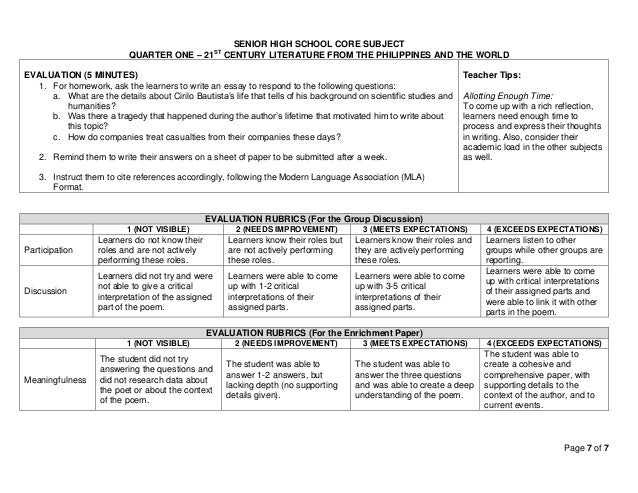 SENIOR HIGH SCHOOL CORE SUBJECT
QUARTER ONE – 21$^{ST}$ CENTURY LITERATURE FROM THE PHILIPPINES AND THE WORLD

EVALUATION (5 MINUTES)
1. For homework, ask the learners to write an essay to respond to the following questions:
a. What are the details about Cirilo Bautista's life that tells of his background on scientific studies and humanities?
b. Was there a tragedy that happened during the author's lifetime that motivated him to write about this topic?
c. How do companies treat casualties from their companies these days?

2. Remind them to write their answers on a sheet of paper to be submitted after a week.

3. Instruct them to cite references accordingly, following the Modern Language Association (MLA) Format.

Teacher Tips:

Allotting Enough Time:
To come up with a rich reflection, learners need enough time to process and express their thoughts in writing. Also, consider their academic load in the other subjects as well.

EVALUATION RUBRICS (For the Group Discussion)

| | 1 (NOT VISIBLE) | 2 (NEEDS IMPROVEMENT) | 3 (MEETS EXPECTATIONS) | 4 (EXCEEDS EXPECTATIONS) |
|---|---|---|---|---|
| Participation | Learners do not know their roles and are not actively performing these roles. | Learners know their roles but are not actively performing these roles. | Learners know their roles and they are actively performing these roles. | Learners listen to other groups while other groups are reporting. |
| Discussion | Learners did not try and were not able to give a critical interpretation of the assigned part of the poem. | Learners were able to come up with 1-2 critical interpretations of their assigned parts. | Learners were able to come up with 3-5 critical interpretations of their assigned parts. | Learners were able to come up with critical interpretations of their assigned parts and were able to link it with other parts in the poem. |

EVALUATION RUBRICS (For the Enrichment Paper)

| | 1 (NOT VISIBLE) | 2 (NEEDS IMPROVEMENT) | 3 (MEETS EXPECTATIONS) | 4 (EXCEEDS EXPECTATIONS) |
|---|---|---|---|---|
| Meaningfulness | The student did not try answering the questions and did not research data about the poet or about the context of the poem. | The student was able to answer 1-2 answers, but lacking depth (no supporting details given). | The student was able to answer the three questions and was able to create a deep understanding of the poem. | The student was able to create a cohesive and comprehensive paper, with supporting details to the context of the author, and to current events. |

Page 7 of 7